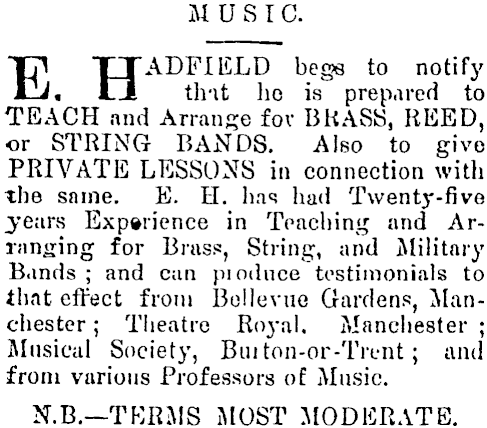 MUSIC.

E. HADFIELD begs to notify that he is prepared to TEACH and Arrange for BRASS, REED, or STRING BANDS. Also to give PRIVATE LESSONS in connection with the same. E. H. has had Twenty-five years Experience in Teaching and Arranging for Brass, String, and Military Bands; and can produce testimonials to that effect from Bellevue Gardens, Manchester; Theatre Royal, Manchester; Musical Society, Burton-or-Trent; and from various Professors of Music.

N.B.—TERMS MOST MODERATE.